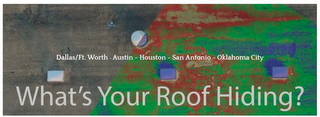 Dallas/Ft. Worth - Austin - Houston - San Antonio - Oklahoma City

What's Your Roof Hiding?